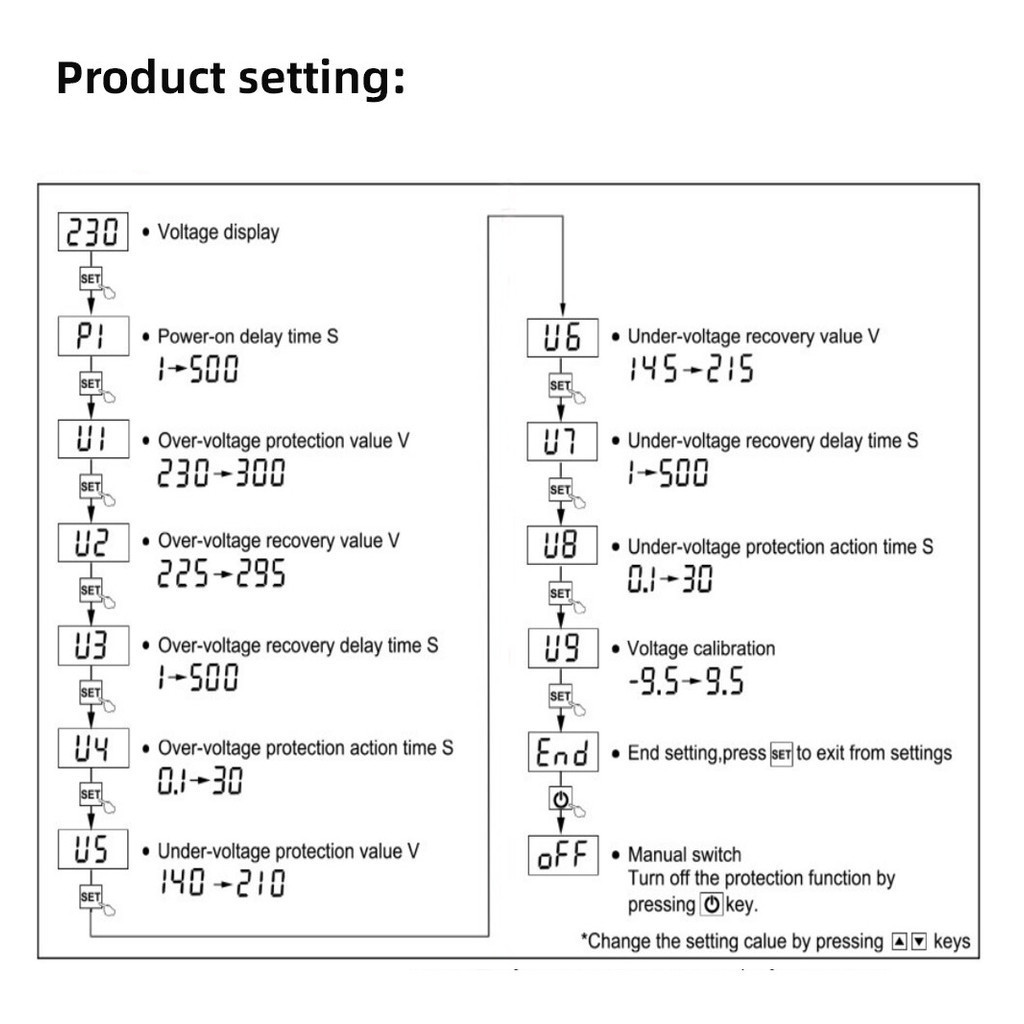 Product setting:

230
• Voltage display

SET

P1
• Power-on delay time S
1→500

SET

U1
• Over-voltage protection value V
230→300

SET

U2
• Over-voltage recovery value V
225→295

SET

U3
• Over-voltage recovery delay time S
1→500

SET

U4
• Over-voltage protection action time S
0.1→30

SET

U5
• Under-voltage protection value V
140→210

SET

U6
• Under-voltage recovery value V
145→215

SET

U7
• Under-voltage recovery delay time S
1→500

SET

U8
• Under-voltage protection action time S
0.1→30

SET

U9
• Voltage calibration
-9.5→9.5

SET

End
• End setting,press SET to exit from settings

oFF
• Manual switch
Turn off the protection function by pressing key.

*Change the setting calue by pressing ▲▼ keys